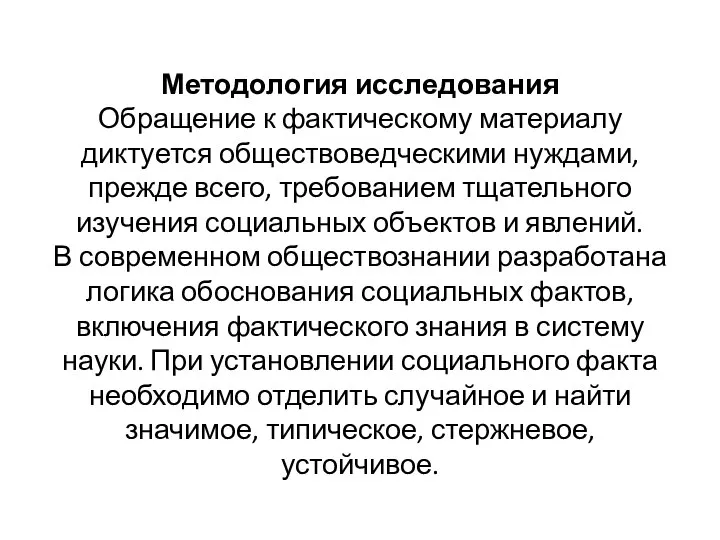 Методология исследования
Обращение к фактическому материалу диктуется обществоведческими нуждами, прежде всего, требованием тщательного изучения социальных объектов и явлений.
В современном обществознании разработана логика обоснования социальных фактов, включения фактического знания в систему науки. При установлении социального факта необходимо отделить случайное и найти значимое, типическое, стержневое, устойчивое.